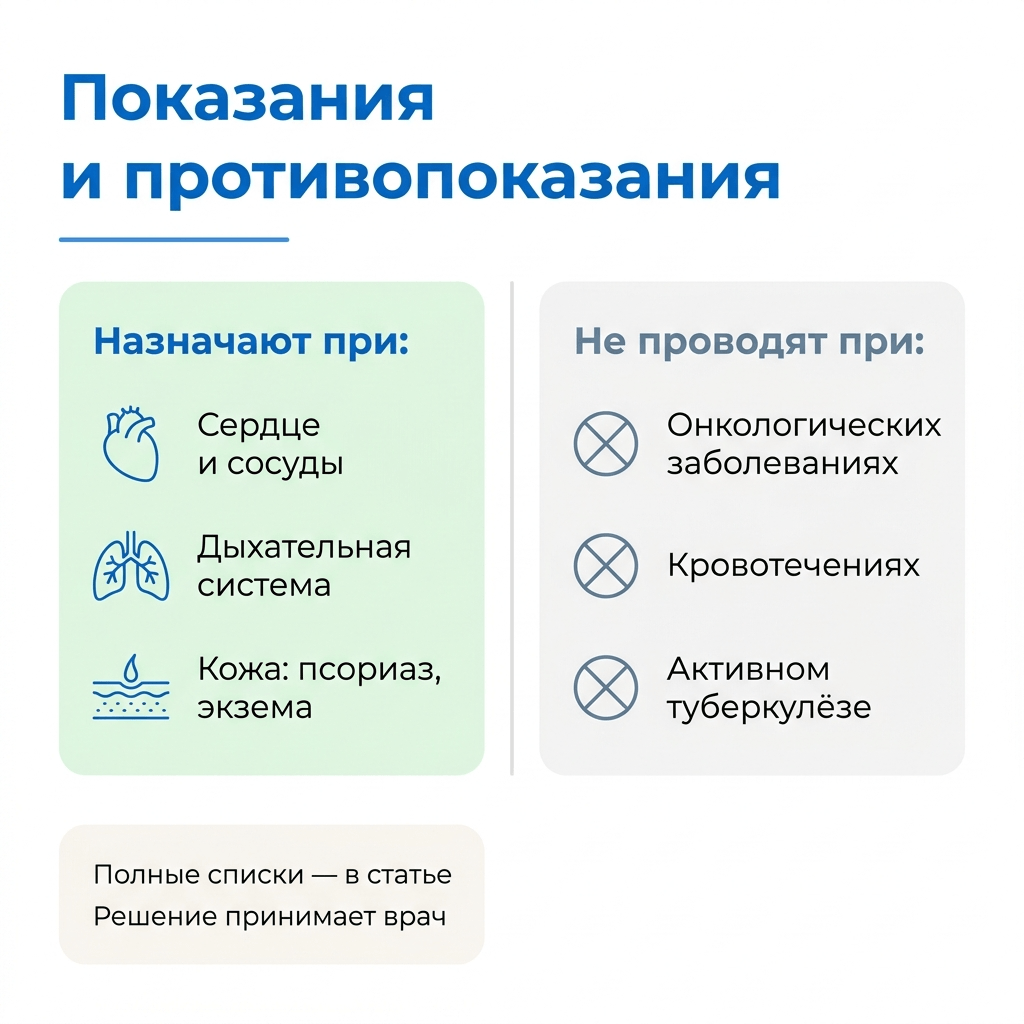 Показания и противопоказания

Назначают при:

Сердце и сосуды

Дыхательная система

Кожа: псориаз, экзема

Не проводят при:

Онкологических заболеваниях

Кровотечениях

Активном туберкулёзе

Полные списки — в статье
Решение принимает врач